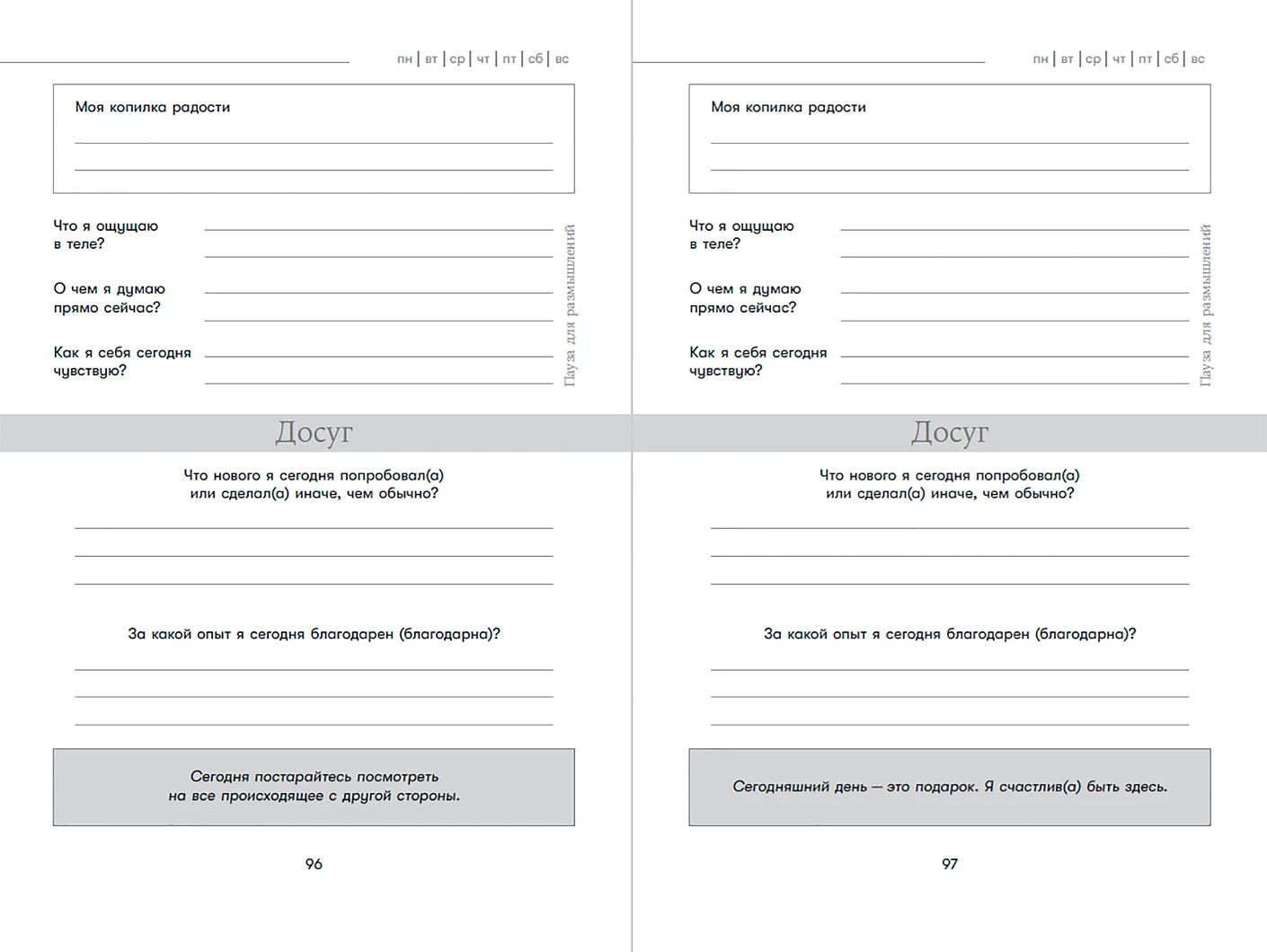 пн | вт | ср | чт | пт | сб | вс

Моя копилка радости

Что я ощущаю в теле?

О чем я думаю прямо сейчас?

Как я себя сегодня чувствую?

Пауза для размышлений

Досуг

Что нового я сегодня попробовал(а) или сделал(а) иначе, чем обычно?

За какой опыт я сегодня благодарен (благодарна)?

Сегодня постарайтесь посмотреть на все происходящее с другой стороны.

96

пн | вт | ср | чт | пт | сб | вс

Моя копилка радости

Что я ощущаю в теле?

О чем я думаю прямо сейчас?

Как я себя сегодня чувствую?

Пауза для размышлений

Досуг

Что нового я сегодня попробовал(а) или сделал(а) иначе, чем обычно?

За какой опыт я сегодня благодарен (благодарна)?

Сегодняшний день — это подарок. Я счастлив(а) быть здесь.

97